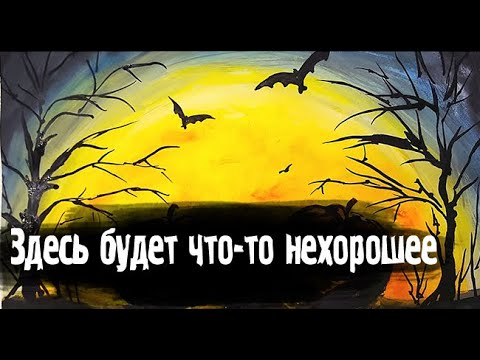 Здесь будет что-то нехорошее